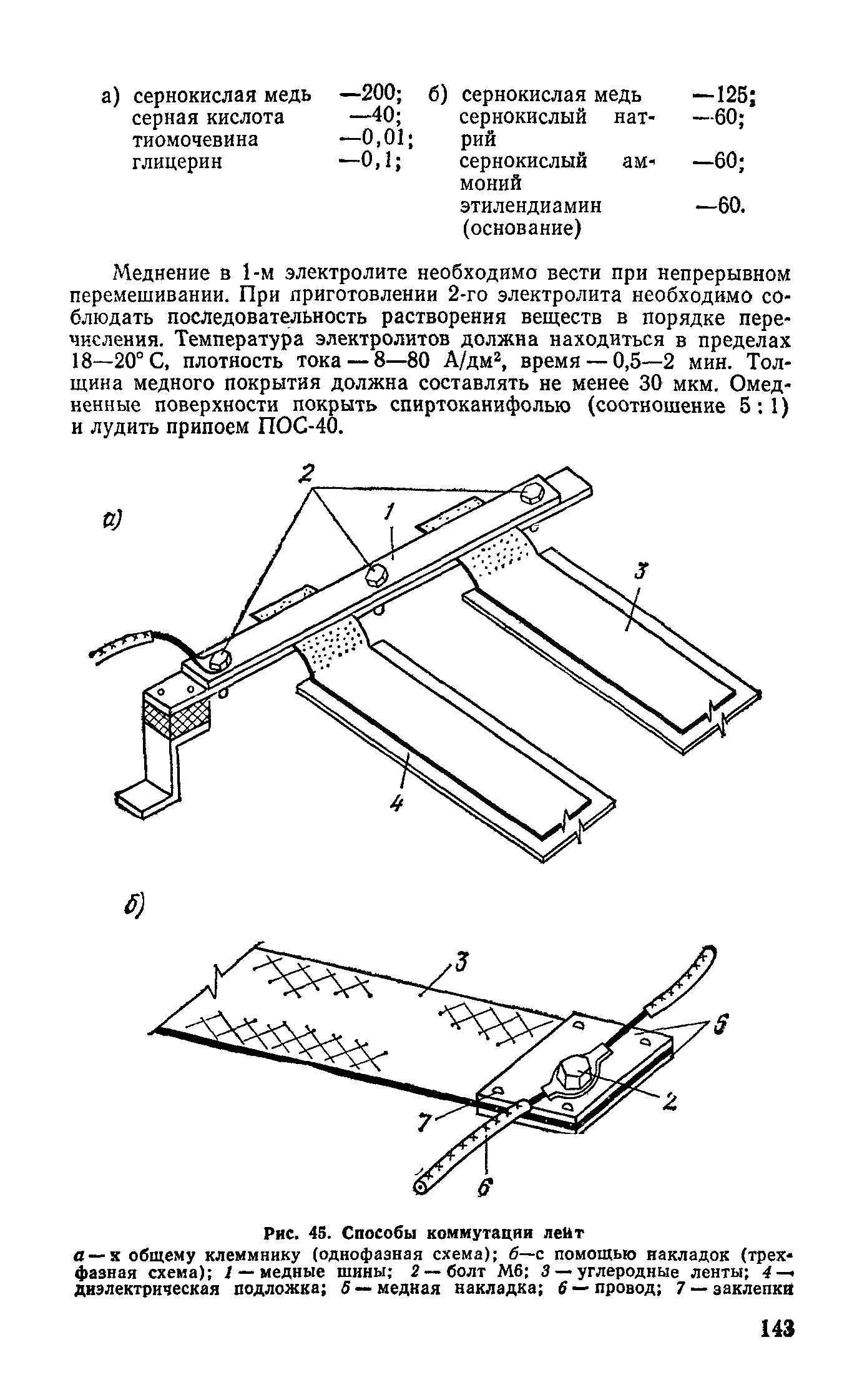 а) сернокислая медь —200;
серная кислота —40;
тиомочевина —0,01;
глицерин —0,1;

б) сернокислая медь —125;
сернокислый натрий —60;
сернокислый аммоний —60;
этилендиамин (основание) —60.

Меднение в 1-м электролите необходимо вести при непрерывном перемешивании. При приготовлении 2-го электролита необходимо соблюдать последовательность растворения веществ в порядке перечисления. Температура электролитов должна находиться в пределах 18—20° С, плотность тока — 8—80 А/дм², время — 0,5—2 мин. Толщина медного покрытия должна составлять не менее 30 мкм. Омедненные поверхности покрыть спиртоканифолью (соотношение 5 : 1) и лудить припоем ПОС-40.

а)
2
1
3
4

б)
3
5
2
7
6

Рис. 45. Способы коммутации лент
а — к общему клеммнику (однофазная схема); б—с помощью накладок (трехфазная схема); 1 — медные шины; 2 — болт М6; 3 — углеродные ленты; 4 — диэлектрическая подложка; 5 — медная накладка; 6 — провод; 7 — заклепки

143